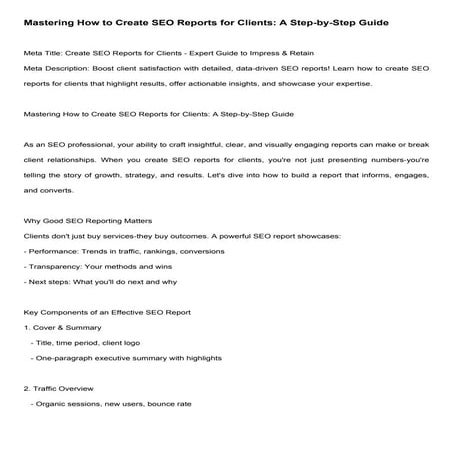 Mastering How to Create SEO Reports for Clients: A Step-by-Step Guide

Meta Title: Create SEO Reports for Clients - Expert Guide to Impress & Retain
Meta Description: Boost client satisfaction with detailed, data-driven SEO reports! Learn how to create SEO reports for clients that highlight results, offer actionable insights, and showcase your expertise.

Mastering How to Create SEO Reports for Clients: A Step-by-Step Guide

As an SEO professional, your ability to craft insightful, clear, and visually engaging reports can make or break client relationships. When you create SEO reports for clients, you're not just presenting numbers-you're telling the story of growth, strategy, and results. Let's dive into how to build a report that informs, engages, and converts.

Why Good SEO Reporting Matters
Clients don't just buy services-they buy outcomes. A powerful SEO report showcases:
- Performance: Trends in traffic, rankings, conversions
- Transparency: Your methods and wins
- Next steps: What you'll do next and why

Key Components of an Effective SEO Report
1. Cover & Summary
- Title, time period, client logo
- One-paragraph executive summary with highlights

2. Traffic Overview
- Organic sessions, new users, bounce rate